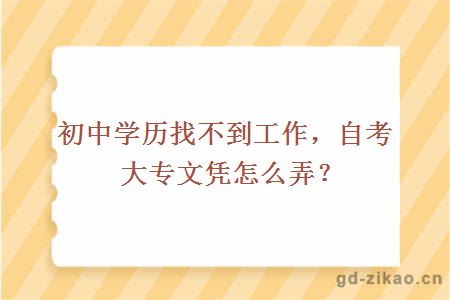 初中学历找不到工作，自考大专文凭怎么弄？

gd-zikao.cn